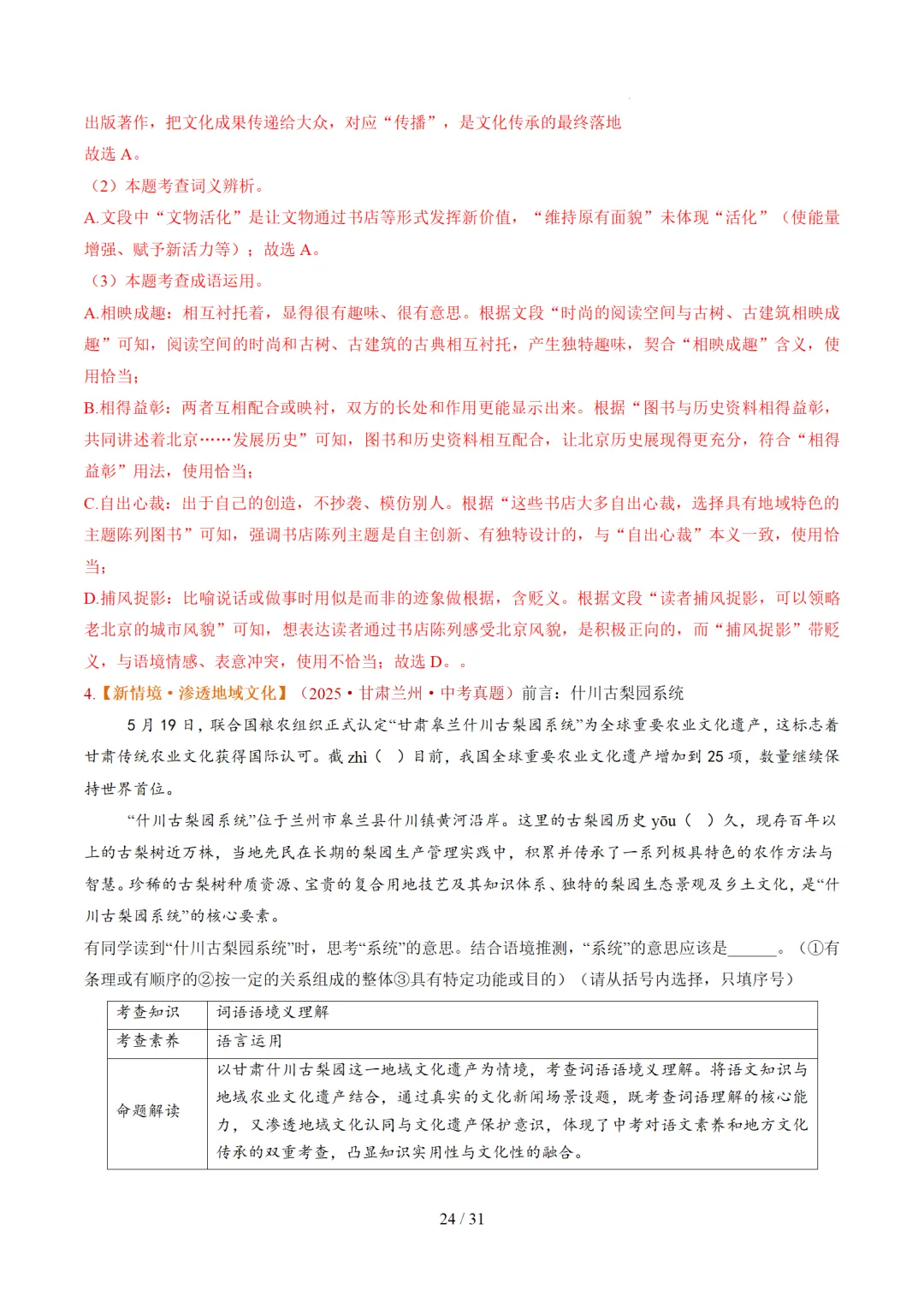 出版著作，把文化成果传递给大众，对应“传播”，是文化传承的最终落地
故选 A。
（2）本题考查词义辨析。
A.文段中“文物活化”是让文物通过书店等形式发挥新价值，“维持原有面貌”未体现“活化”（使能量增强、赋予新活力等）；故选 A。
（3）本题考查成语运用。
A.相映成趣：相互衬托着，显得很有趣味、很有意思。根据文段“时尚的阅读空间与古树、古建筑相映成趣”可知，阅读空间的时尚和古树、古建筑的古典相互衬托，产生独特趣味，契合“相映成趣”含义，使用恰当；
B.相得益彰：两者互相配合或映衬，双方的长处和作用更能显示出来。根据“图书与历史资料相得益彰，共同讲述着北京……发展历史”可知，图书和历史资料相互配合，让北京历史展现得更充分，符合“相得益彰”用法，使用恰当；
C.自出心裁：出于自己的创造，不抄袭、模仿别人。根据“这些书店大多自出心裁，选择具有地域特色的主题陈列图书”可知，强调书店陈列主题是自主创新、有独特设计的，与“自出心裁”本义一致，使用恰当；
D.捕风捉影：比喻说话或做事时用似是而非的迹象做根据，含贬义。根据文段“读者捕风捉影，可以领略老北京的城市风貌”可知，想表达读者通过书店陈列感受北京风貌，是积极正向的，而“捕风捉影”带贬义，与语境情感、表意冲突，使用不恰当；故选 D。。
4.【新情境·渗透地域文化】（2025·甘肃兰州·中考真题）前言：什川古梨园系统
5 月 19 日，联合国粮农组织正式认定“甘肃皋兰什川古梨园系统”为全球重要农业文化遗产，这标志着甘肃传统农业文化获得国际认可。截 zhì（ ）目前，我国全球重要农业文化遗产增加到 25 项，数量继续保持世界首位。
“什川古梨园系统”位于兰州市皋兰县什川镇黄河沿岸。这里的古梨园历史 yōu（ ）久，现存百年以上的古梨树近万株，当地先民在长期的梨园生产管理实践中，积累并传承了一系列极具特色的农作方法与智慧。珍稀的古梨树种质资源、宝贵的复合用地技艺及其知识体系、独特的梨园生态景观及乡土文化，是“什川古梨园系统”的核心要素。
有同学读到“什川古梨园系统”时，思考“系统”的意思。结合语境推测，“系统”的意思应该是______。（①有条理或有顺序的②按一定的关系组成的整体③具有特定功能或目的）（请从括号内选择，只填序号）

| 考查知识 | 词语语境义理解 |
|---|---|
| 考查素养 | 语言运用 |
| 命题解读 | 以甘肃什川古梨园这一地域文化遗产为情境，考查词语语境义理解。将语文知识与地域农业文化遗产结合，通过真实的文化新闻场景设题，既考查词语理解的核心能力，又渗透地域文化认同与文化遗产保护意识，体现了中考对语文素养和地方文化传承的双重考查，凸显知识实用性与文化性的融合。 |

24 / 31